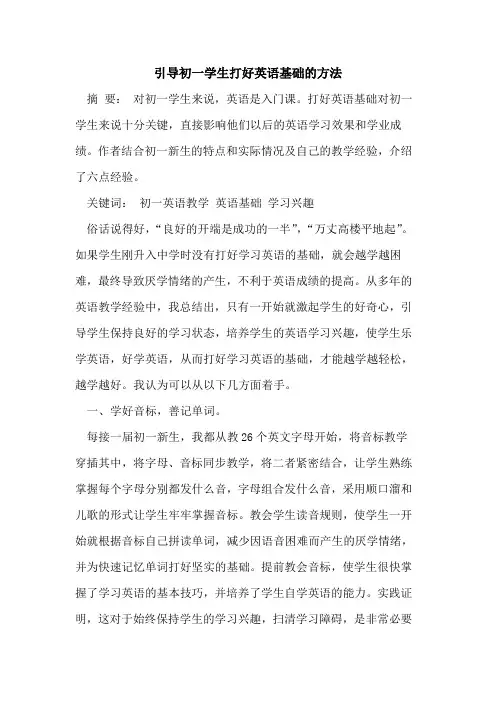 引导初一学生打好英语基础的方法

摘 要： 对初一学生来说，英语是入门课。打好英语基础对初一学生来说十分关键，直接影响他们以后的英语学习效果和学业成绩。作者结合初一新生的特点和实际情况及自己的教学经验，介绍了六点经验。

关键词： 初一英语教学 英语基础 学习兴趣

俗话说得好，“良好的开端是成功的一半”，“万丈高楼平地起”。如果学生刚升入中学时没有打好学习英语的基础，就会越学越困难，最终导致厌学情绪的产生，不利于英语成绩的提高。从多年的英语教学经验中，我总结出，只有一开始就激起学生的好奇心，引导学生保持良好的学习状态，培养学生的英语学习兴趣，使学生乐学英语，好学英语，从而打好学习英语的基础，才能越学越轻松，越学越好。我认为可以从以下几方面着手。

一、学好音标，善记单词。

每接一届初一新生，我都从教26个英文字母开始，将音标教学穿插其中，将字母、音标同步教学，将二者紧密结合，让学生熟练掌握每个字母分别都发什么音，字母组合发什么音，采用顺口溜和儿歌的形式让学生牢牢掌握音标。教会学生读音规则，使学生一开始就根据音标自己拼读单词，减少因语音困难而产生的厌学情绪，并为快速记忆单词打好坚实的基础。提前教会音标，使学生很快掌握了学习英语的基本技巧，并培养了学生自学英语的能力。实践证明，这对于始终保持学生的学习兴趣，扫清学习障碍，是非常必要